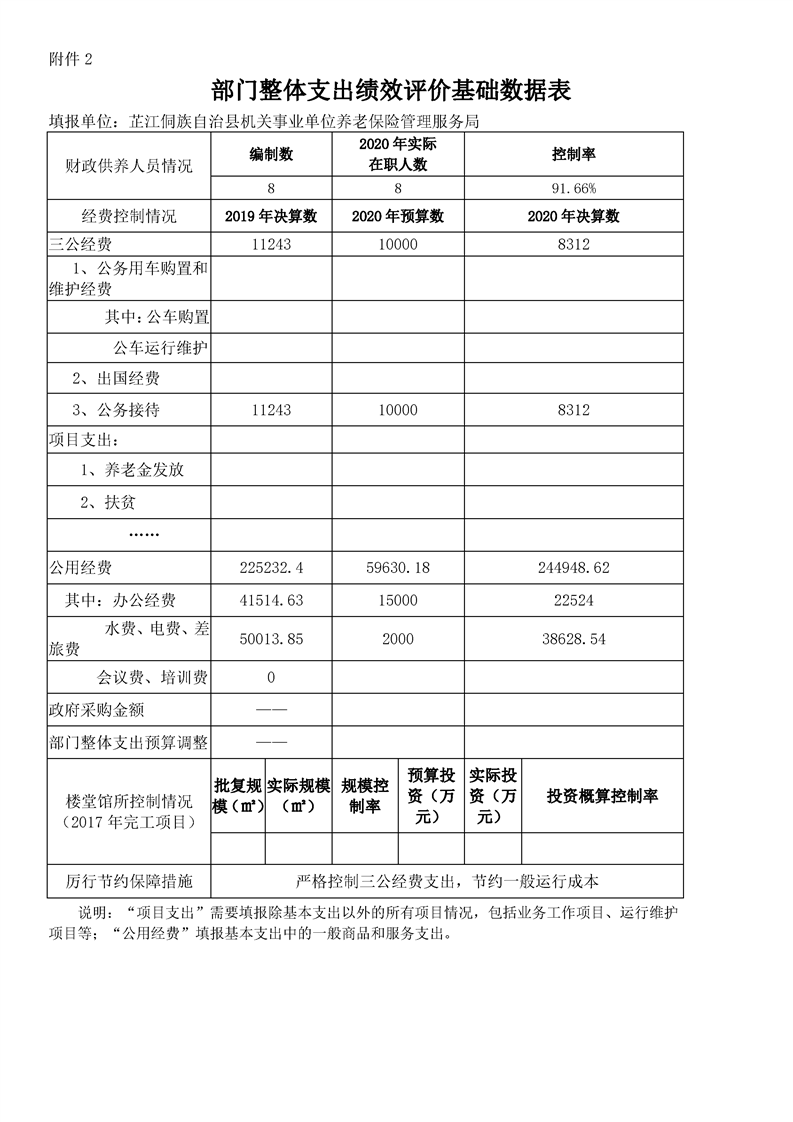 附件 2

部门整体支出绩效评价基础数据表

填报单位：芷江侗族自治县机关事业单位养老保险管理服务局

| 财政供养人员情况 | 编制数 | 2020 年实际在职人数 | 控制率 |
|---|---|---|---|
| | 8 | 8 | 91.66% |
| 经费控制情况 | 2019 年决算数 | 2020 年预算数 | 2020 年决算数 |
| 三公经费 | 11243 | 10000 | 8312 |
| 1、公务用车购置和维护经费 | | | |
| 其中：公车购置 | | | |
| 公车运行维护 | | | |
| 2、出国经费 | | | |
| 3、公务接待 | 11243 | 10000 | 8312 |
| 项目支出： | | | |
| 1、养老金发放 | | | |
| 2、扶贫 | | | |
| …… | | | |
| 公用经费 | 225232.4 | 59630.18 | 244948.62 |
| 其中：办公经费 | 41514.63 | 15000 | 22524 |
| 水费、电费、差旅费 | 50013.85 | 2000 | 38628.54 |
| 会议费、培训费 | 0 | | |
| 政府采购金额 | —— | | |
| 部门整体支出预算调整 | —— | | |

| 楼堂馆所控制情况（2017 年完工项目） | 批复规模（㎡） | 实际规模（㎡） | 规模控制率 | 预算投资（万元） | 实际投资（万元） | 投资概算控制率 |
|---|---|---|---|---|---|---|
| | | | | | | |
| 厉行节约保障措施 | 严格控制三公经费支出，节约一般运行成本 | | | | | |

说明：“项目支出”需要填报除基本支出以外的所有项目情况，包括业务工作项目、运行维护项目等；“公用经费”填报基本支出中的一般商品和服务支出。